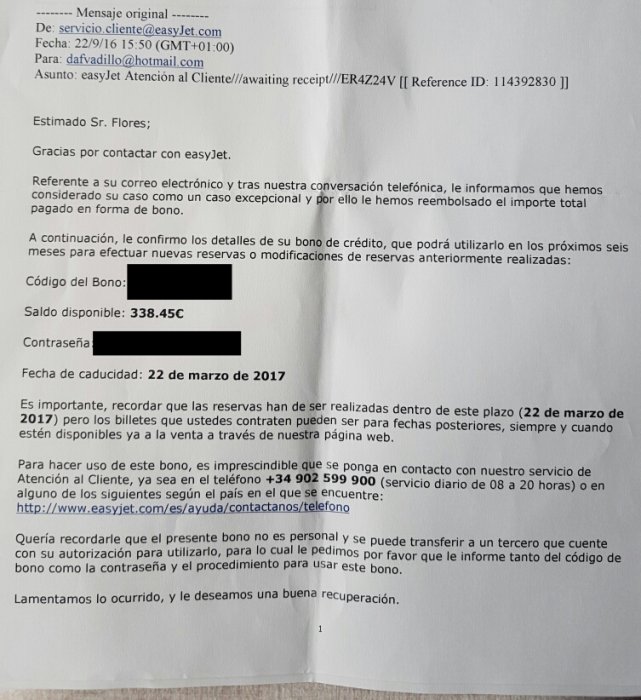 -------- Mensaje original --------
De: servicio.cliente@easyJet.com
Fecha: 22/9/16 15:50 (GMT+01:00)
Para: dafvadillo@hotmail.com
Asunto: easyJet Atención al Cliente///awaiting receipt///ER4Z24V [[ Reference ID: 114392830 ]]

Estimado Sr. Flores;

Gracias por contactar con easyJet.

Referente a su correo electrónico y tras nuestra conversación telefónica, le informamos que hemos considerado su caso como un caso excepcional y por ello le hemos reembolsado el importe total pagado en forma de bono.

A continuación, le confirmo los detalles de su bono de crédito, que podrá utilizarlo en los próximos seis meses para efectuar nuevas reservas o modificaciones de reservas anteriormente realizadas:

Código del Bono:

Saldo disponible: 338.45€

Contraseña

Fecha de caducidad: 22 de marzo de 2017

Es importante, recordar que las reservas han de ser realizadas dentro de este plazo (22 de marzo de 2017) pero los billetes que ustedes contraten pueden ser para fechas posteriores, siempre y cuando estén disponibles ya a la venta a través de nuestra página web.

Para hacer uso de este bono, es imprescindible que se ponga en contacto con nuestro servicio de Atención al Cliente, ya sea en el teléfono +34 902 599 900 (servicio diario de 08 a 20 horas) o en alguno de los siguientes según el país en el que se encuentre:
http://www.easyjet.com/es/ayuda/contactanos/telefono

Quería recordarle que el presente bono no es personal y se puede transferir a un tercero que cuente con su autorización para utilizarlo, para lo cual le pedimos por favor que le informe tanto del código de bono como la contraseña y el procedimiento para usar este bono.

Lamentamos lo ocurrido, y le deseamos una buena recuperación.

1